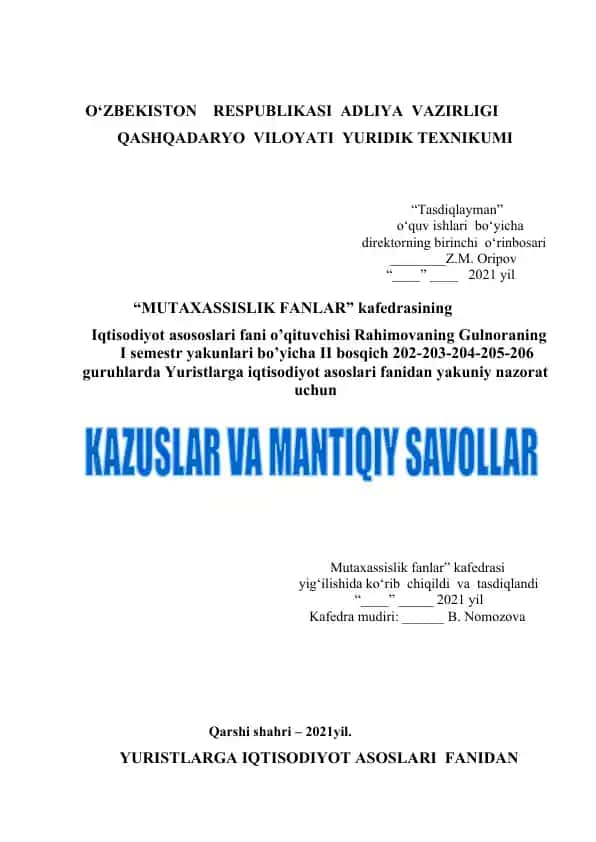 O‘ZBEKISTON RESPUBLIKASI ADLIYA VAZIRLIGI
QASHQADARYO VILOYATI YURIDIK TEXNIKUMI

“Tasdiqlayman”
o‘quv ishlari bo‘yicha
direktorning birinchi o‘rinbosari
________Z.M. Oripov
“____” ____ 2021 yil

“MUTAXASSISLIK FANLAR” kafedrasining

Iqtisodiyot asososlari fani o’qituvchisi Rahimovaning Gulnoraning I semestr yakunlari bo’yicha II bosqich 202-203-204-205-206 guruhlarda Yuristlarga iqtisodiyot asoslari fanidan yakuniy nazorat uchun

KAZUSLAR VA MANTIQIY SAVOLLAR

Mutaxassislik fanlar” kafedrasi
yig‘ilishida ko‘rib chiqildi va tasdiqlandi
“____” _____ 2021 yil
Kafedra mudiri: ______ B. Nomozova

Qarshi shahri – 2021yil.

YURISTLARGA IQTISODIYOT ASOSLARI FANIDAN